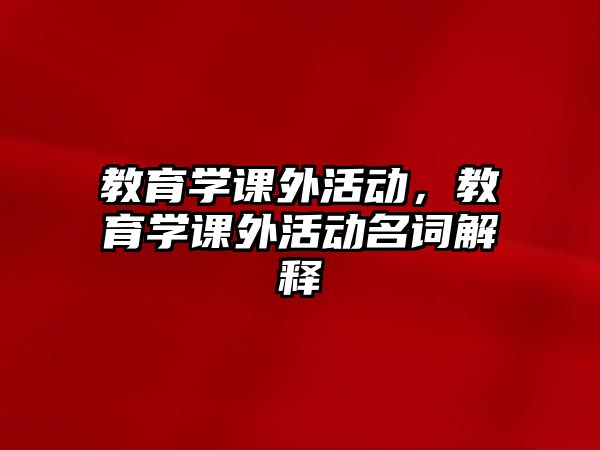 教育学课外活动，教育学课外活动名词解释